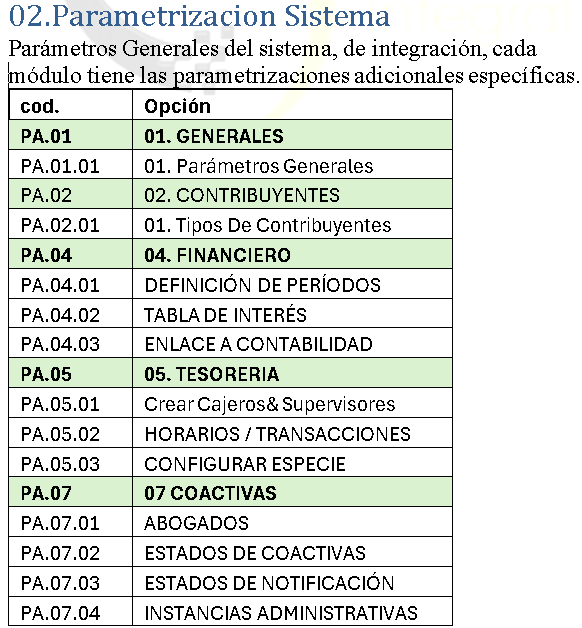 02.Parametrizacion Sistema

Parámetros Generales del sistema, de integración, cada módulo tiene las parametrizaciones adicionales específicas.

| cod. | Opción |
|---|---|
| PA.01 | 01. GENERALES |
| PA.01.01 | 01. Parámetros Generales |
| PA.02 | 02. CONTRIBUYENTES |
| PA.02.01 | 01. Tipos De Contribuyentes |
| PA.04 | 04. FINANCIERO |
| PA.04.01 | DEFINICIÓN DE PERÍODOS |
| PA.04.02 | TABLA DE INTERÉS |
| PA.04.03 | ENLACE A CONTABILIDAD |
| PA.05 | 05. TESORERIA |
| PA.05.01 | Crear Cajeros& Supervisores |
| PA.05.02 | HORARIOS / TRANSACCIONES |
| PA.05.03 | CONFIGURAR ESPECIE |
| PA.07 | 07 COACTIVAS |
| PA.07.01 | ABOGADOS |
| PA.07.02 | ESTADOS DE COACTIVAS |
| PA.07.03 | ESTADOS DE NOTIFICACIÓN |
| PA.07.04 | INSTANCIAS ADMINISTRATIVAS |